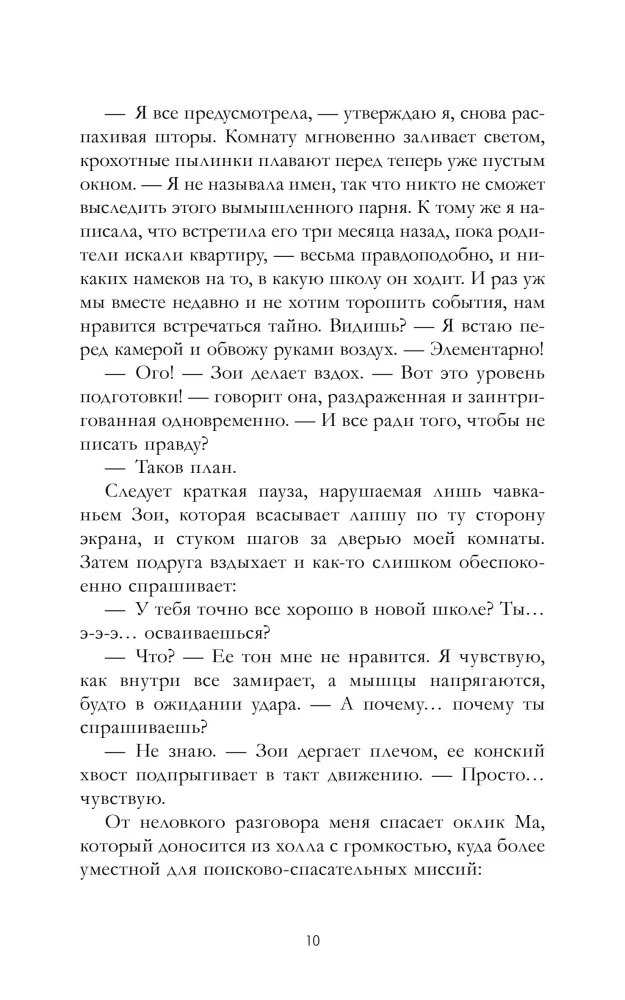 — Я все предусмотрела, — утверждаю я, снова распахивая шторы. Комнату мгновенно заливает светом, крохотные пылинки плавают перед теперь уже пустым окном. — Я не называла имен, так что никто не сможет выследить этого вымышленного парня. К тому же я написала, что встретила его три месяца назад, пока родители искали квартиру, — весьма правдоподобно, и никаких намеков на то, в какую школу он ходит. И раз уж мы вместе недавно и не хотим торопить события, нам нравится встречаться тайно. Видишь? — Я встаю перед камерой и обвожу руками воздух. — Элементарно!

— Ого! — Зои делает вздох. — Вот это уровень подготовки! — говорит она, раздраженная и заинтригованная одновременно. — И все ради того, чтобы не писать правду?

— Таков план.

Следует краткая пауза, нарушаемая лишь чавканьем Зои, которая всасывает лапшу по ту сторону экрана, и стуком шагов за дверью моей комнаты. Затем подруга вздыхает и как-то слишком обеспокоенно спрашивает:

— У тебя точно все хорошо в новой школе? Ты… э-э-э… осваиваешься?

— Что? — Ее тон мне не нравится. Я чувствую, как внутри все замирает, а мышцы напрягаются, будто в ожидании удара. — А почему… почему ты спрашиваешь?

— Не знаю. — Зои дергает плечом, ее конский хвост подпрыгивает в такт движению. — Просто… чувствую.

От неловкого разговора меня спасает оклик Ма, который доносится из холла с громкостью, куда более уместной для поисково-спасательных миссий:

10